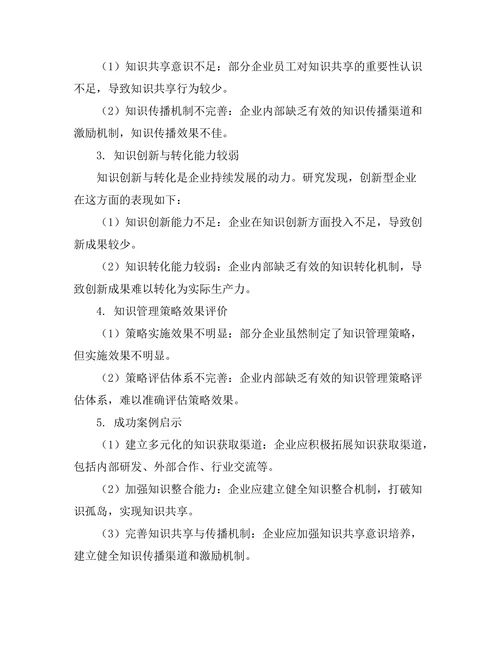 （1）知识共享意识不足：部分企业员工对知识共享的重要性认识不足，导致知识共享行为较少。

（2）知识传播机制不完善：企业内部缺乏有效的知识传播渠道和激励机制，知识传播效果不佳。

3. 知识创新与转化能力较弱

知识创新与转化是企业持续发展的动力。研究发现，创新型企业在这方面的表现如下：

（1）知识创新能力不足：企业在知识创新方面投入不足，导致创新成果较少。

（2）知识转化能力较弱：企业内部缺乏有效的知识转化机制，导致创新成果难以转化为实际生产力。

4. 知识管理策略效果评价

（1）策略实施效果不明显：部分企业虽然制定了知识管理策略，但实施效果不明显。

（2）策略评估体系不完善：企业内部缺乏有效的知识管理策略评估体系，难以准确评估策略效果。

5. 成功案例启示

（1）建立多元化的知识获取渠道：企业应积极拓展知识获取渠道，包括内部研发、外部合作、行业交流等。

（2）加强知识整合能力：企业应建立健全知识整合机制，打破知识孤岛，实现知识共享。

（3）完善知识共享与传播机制：企业应加强知识共享意识培养，建立健全知识传播渠道和激励机制。